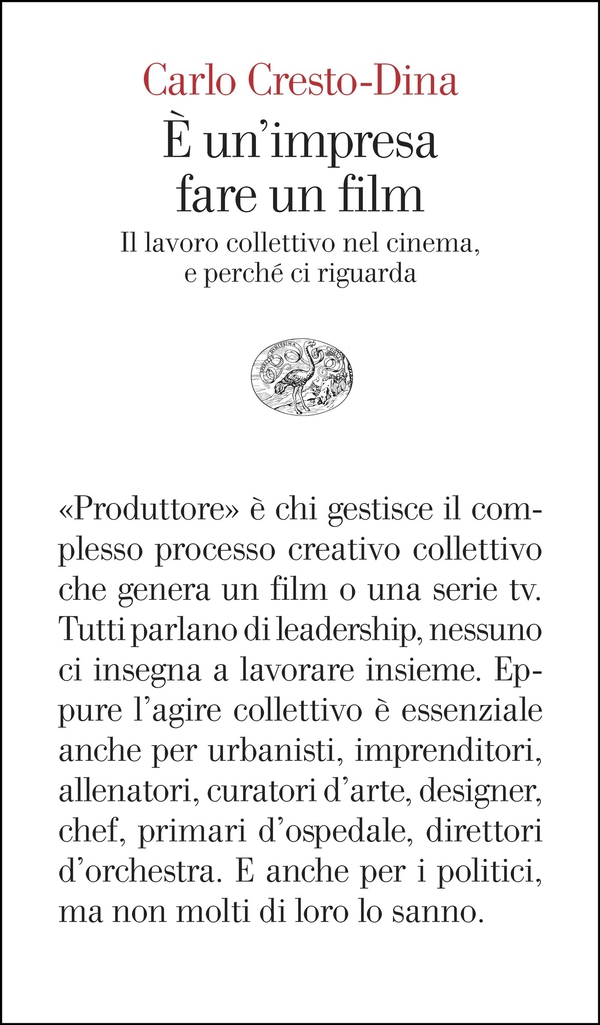 Carlo Cresto-Dina

È un'impresa fare un film

Il lavoro collettivo nel cinema, e perché ci riguarda

«Produttore» è chi gestisce il complesso processo creativo collettivo che genera un film o una serie tv. Tutti parlano di leadership, nessuno ci insegna a lavorare insieme. Eppure l'agire collettivo è essenziale anche per urbanisti, imprenditori, allenatori, curatori d'arte, designer, chef, primari d'ospedale, direttori d'orchestra. E anche per i politici, ma non molti di loro lo sanno.